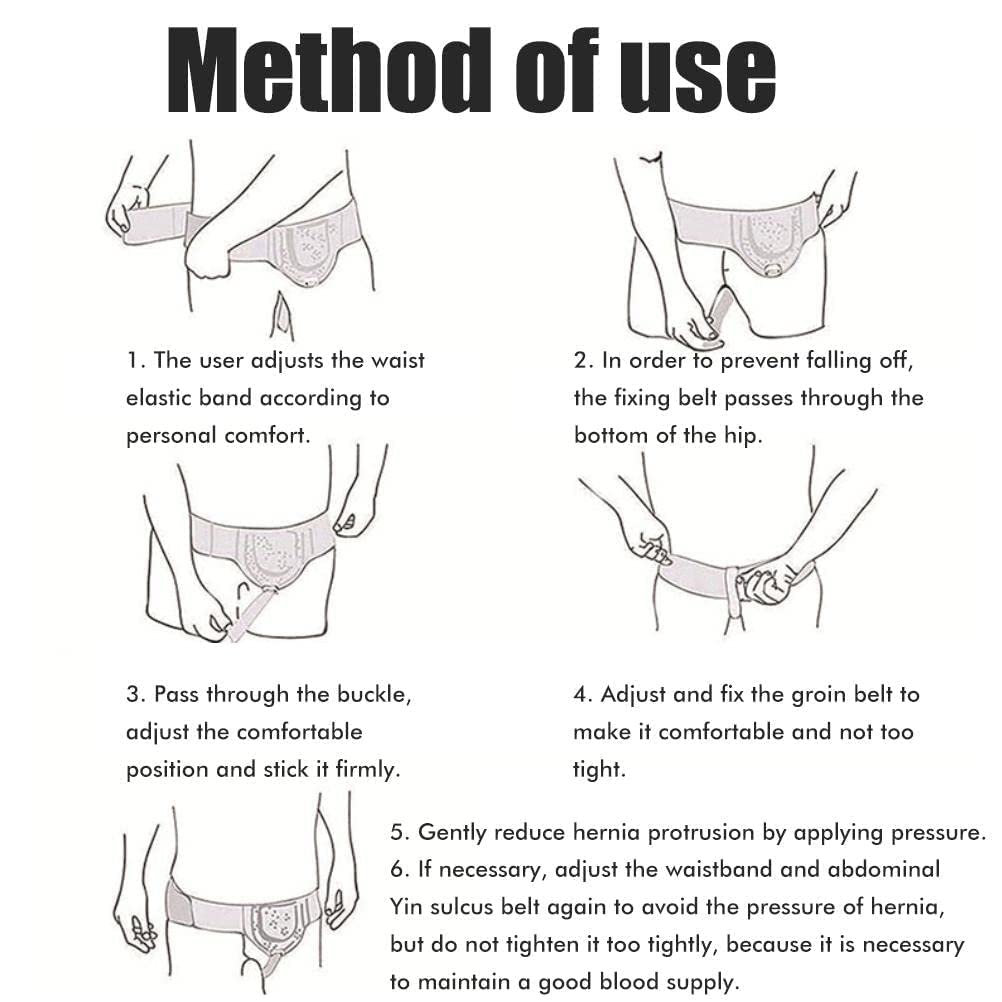 Method of use

1. The user adjusts the waist elastic band according to personal comfort.

2. In order to prevent falling off, the fixing belt passes through the bottom of the hip.

3. Pass through the buckle, adjust the comfortable position and stick it firmly.

4. Adjust and fix the groin belt to make it comfortable and not too tight.

5. Gently reduce hernia protrusion by applying pressure.
6. If necessary, adjust the waistband and abdominal Yin sulcus belt again to avoid the pressure of hernia, but do not tighten it too tightly, because it is necessary to maintain a good blood supply.